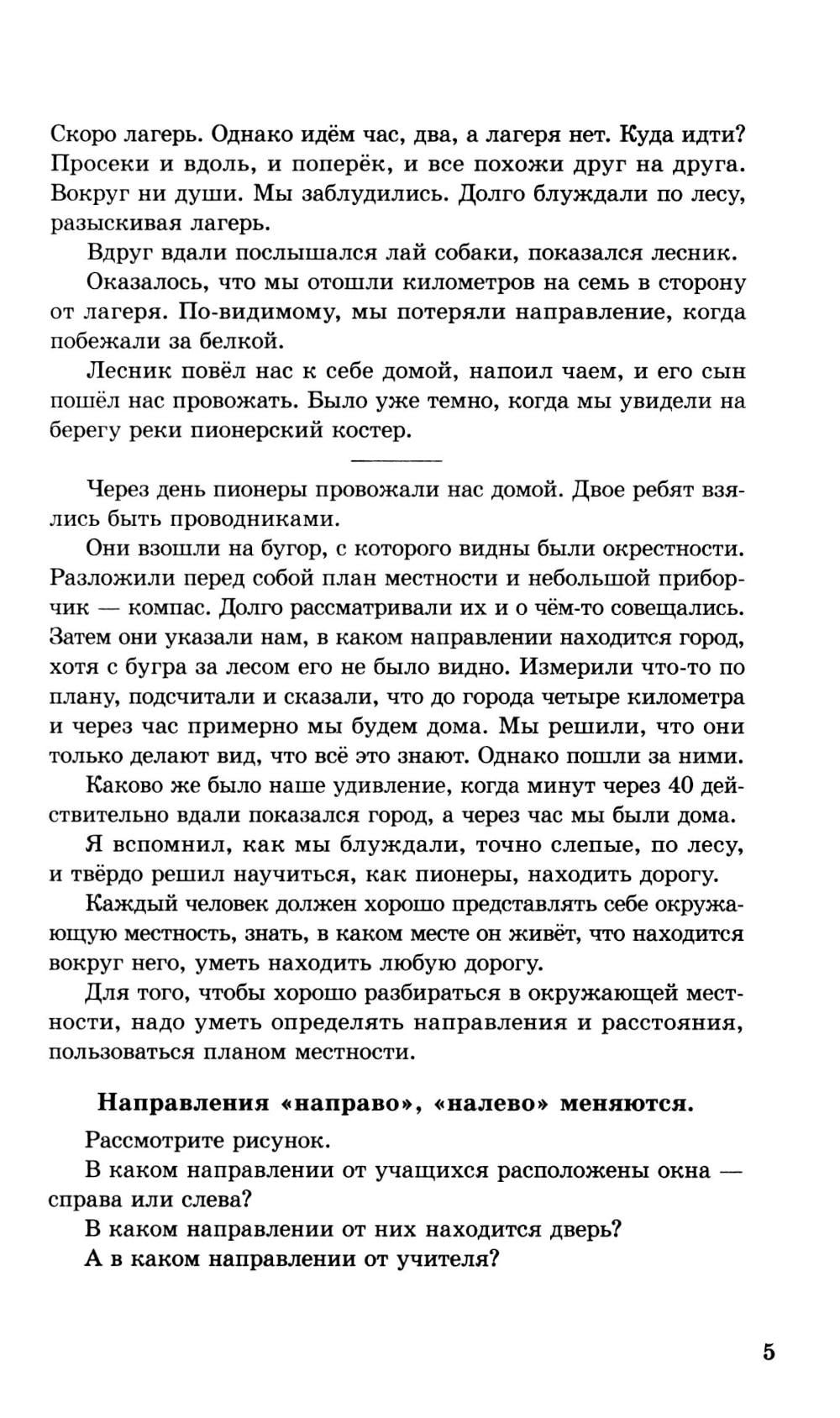 Скоро лагерь. Однако идём час, два, а лагеря нет. Куда идти? Просеки и вдоль, и поперёк, и все похожи друг на друга. Вокруг ни души. Мы заблудились. Долго блуждали по лесу, разыскивая лагерь.

Вдруг вдали послышался лай собаки, показался лесник.

Оказалось, что мы отошли километров на семь в сторону от лагеря. По-видимому, мы потеряли направление, когда побежали за белкой.

Лесник повёл нас к себе домой, напоил чаем, и его сын пошёл нас провожать. Было уже темно, когда мы увидели на берегу реки пионерский костер.

Через день пионеры провожали нас домой. Двое ребят взялись быть проводниками.

Они взошли на бугор, с которого видны были окрестности. Разложили перед собой план местности и небольшой приборчик — компас. Долго рассматривали их и о чём-то совещались. Затем они указали нам, в каком направлении находится город, хотя с бугра за лесом его не было видно. Измерили что-то по плану, подсчитали и сказали, что до города четыре километра и через час примерно мы будем дома. Мы решили, что они только делают вид, что всё это знают. Однако пошли за ними.

Каково же было наше удивление, когда минут через 40 действительно вдали показался город, а через час мы были дома.

Я вспомнил, как мы блуждали, точно слепые, по лесу, и твёрдо решил научиться, как пионеры, находить дорогу.

Каждый человек должен хорошо представлять себе окружающую местность, знать, в каком месте он живёт, что находится вокруг него, уметь находить любую дорогу.

Для того, чтобы хорошо разбираться в окружающей местности, надо уметь определять направления и расстояния, пользоваться планом местности.

Направления «направо», «налево» меняются.

Рассмотрите рисунок.

В каком направлении от учащихся расположены окна — справа или слева?

В каком направлении от них находится дверь?

А в каком направлении от учителя?

5